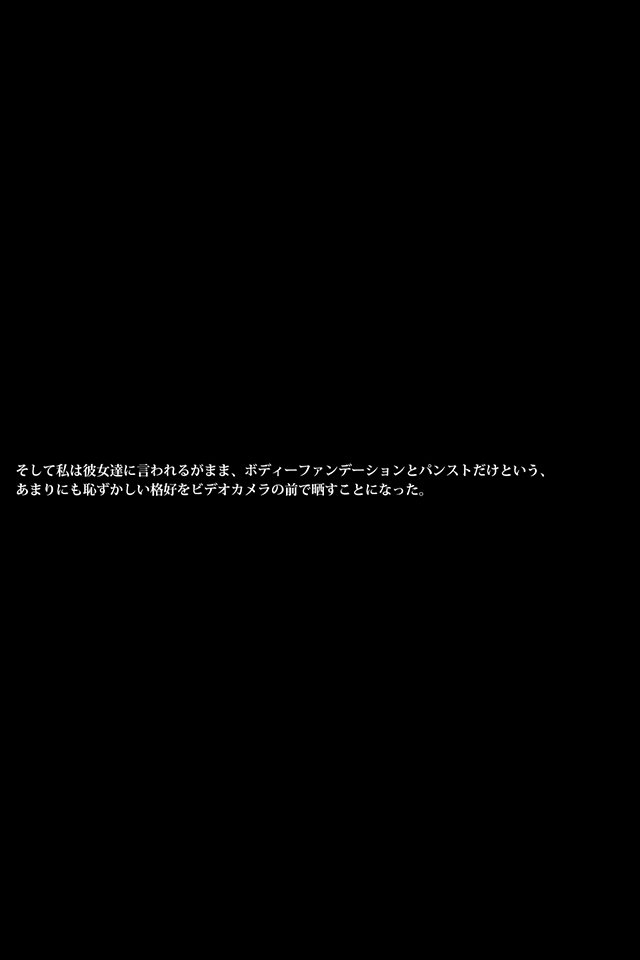 そして私は彼女達に言われるがまま、ボディーファンデーションとパンストだけという、
あまりにも恥ずかしい格好をビデオカメラの前で晒すことになった。